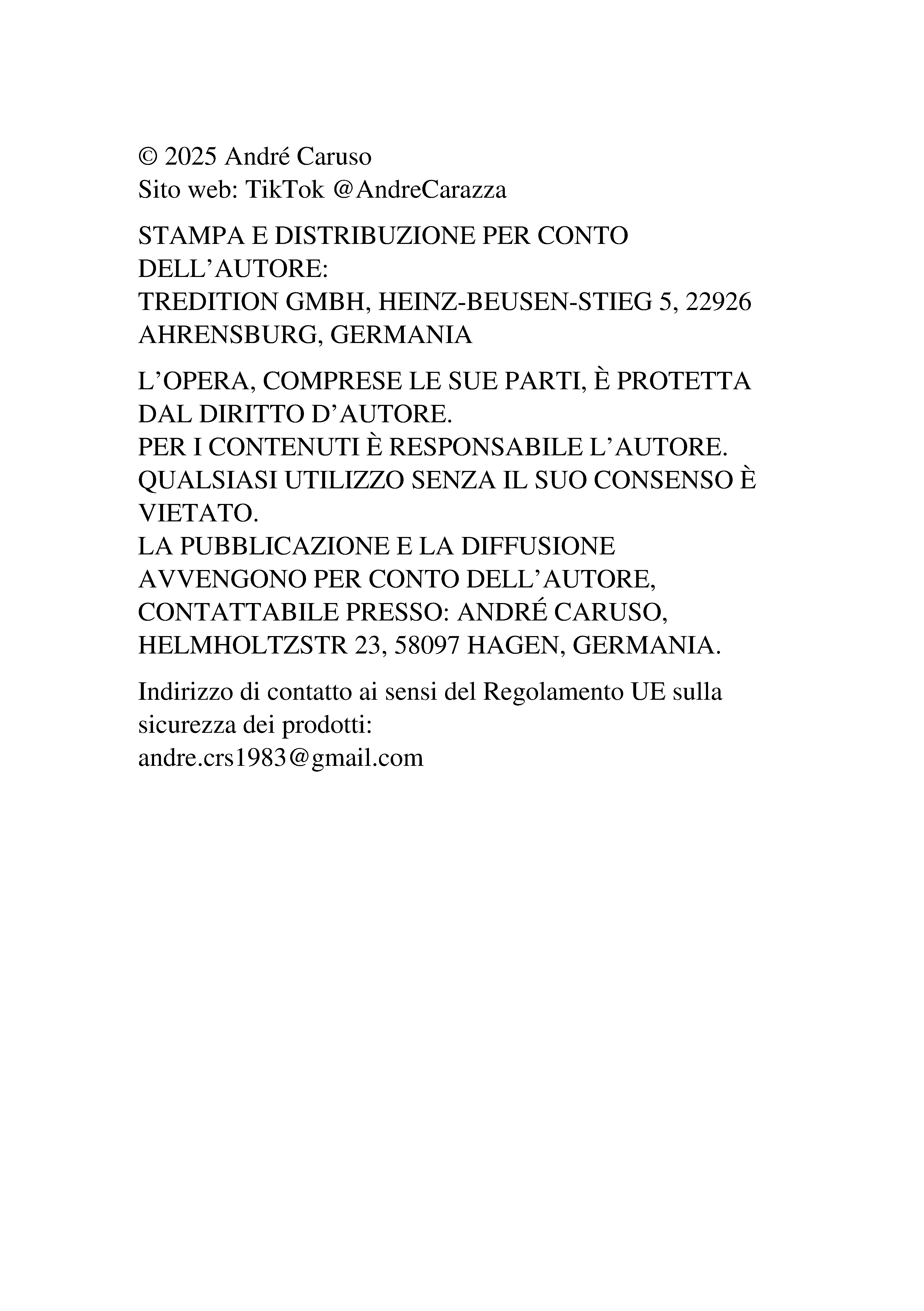 © 2025 André Caruso
Sito web: TikTok @AndreCarazza

STAMPA E DISTRIBUZIONE PER CONTO DELL’AUTORE:
TREDITION GMBH, HEINZ-BEUSEN-STIEG 5, 22926 AHRENSBURG, GERMANIA

L’OPERA, COMPRESE LE SUE PARTI, È PROTETTA DAL DIRITTO D’AUTORE.
PER I CONTENUTI È RESPONSABILE L’AUTORE. QUALSIASI UTILIZZO SENZA IL SUO CONSENSO È VIETATO.
LA PUBBLICAZIONE E LA DIFFUSIONE AVVENGONO PER CONTO DELL’AUTORE, CONTATTABILE PRESSO: ANDRÉ CARUSO, HELMHOLTZSTR 23, 58097 HAGEN, GERMANIA.

Indirizzo di contatto ai sensi del Regolamento UE sulla sicurezza dei prodotti:
andre.crs1983@gmail.com